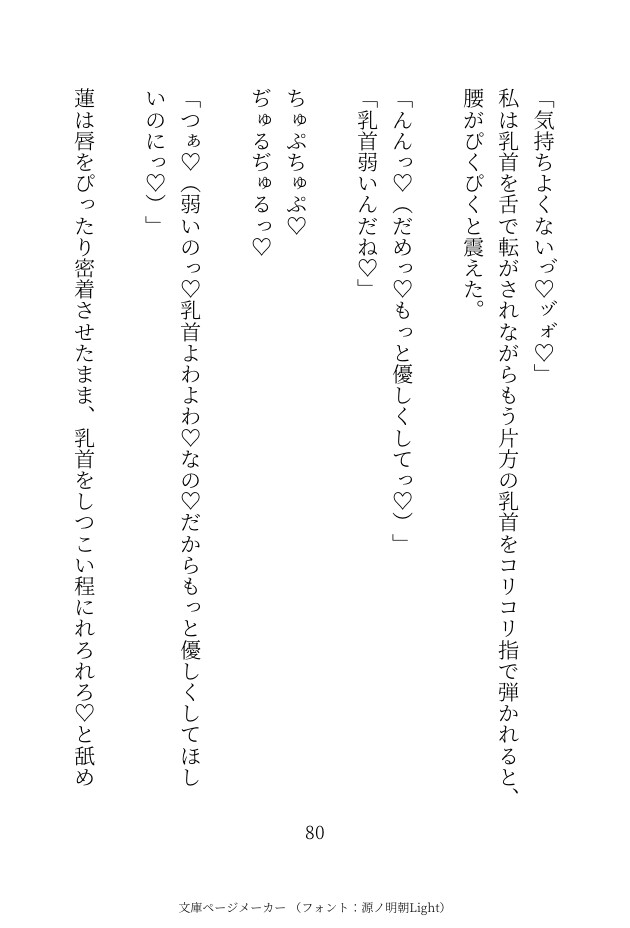 「気持ちよくないづ♡ヅォ♡」

私は乳首を舌で転がされながらもう片方の乳首をコリコリ指で弾かれると、腰がぴくぴくと震えた。

「んんっ♡（だめっ♡もっと優しくしてっ♡）」

「乳首弱いんだね♡」

ちゅぷちゅぷ♡

ぢゅるぢゅるっ♡

「つぁ♡（弱いのっ♡乳首よわよわ♡なの♡だからもっと優しくしてほしいのにっ♡）」

蓮は唇をぴったり密着させたまま、乳首をしつこい程にれろれろ♡と舐め

80

文庫ページメーカー（フォント：源ノ明朝Light）